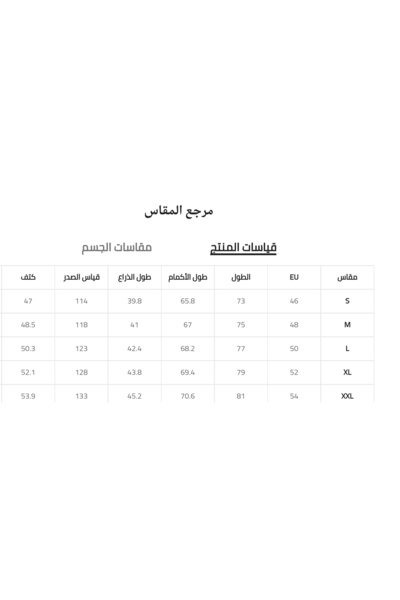 مرجع المقاس

قياسات المنتج

مقاسات الجسم

| مقاس | EU | الطول | طول الأكمام | طول الذراع | قياس الصدر | كتف |
|---|---|---|---|---|---|---|
| S | 46 | 73 | 65.8 | 39.8 | 114 | 47 |
| M | 48 | 75 | 67 | 41 | 118 | 48.5 |
| L | 50 | 77 | 68.2 | 42.4 | 123 | 50.3 |
| XL | 52 | 79 | 69.4 | 43.8 | 128 | 52.1 |
| XXL | 54 | 81 | 70.6 | 45.2 | 133 | 53.9 |